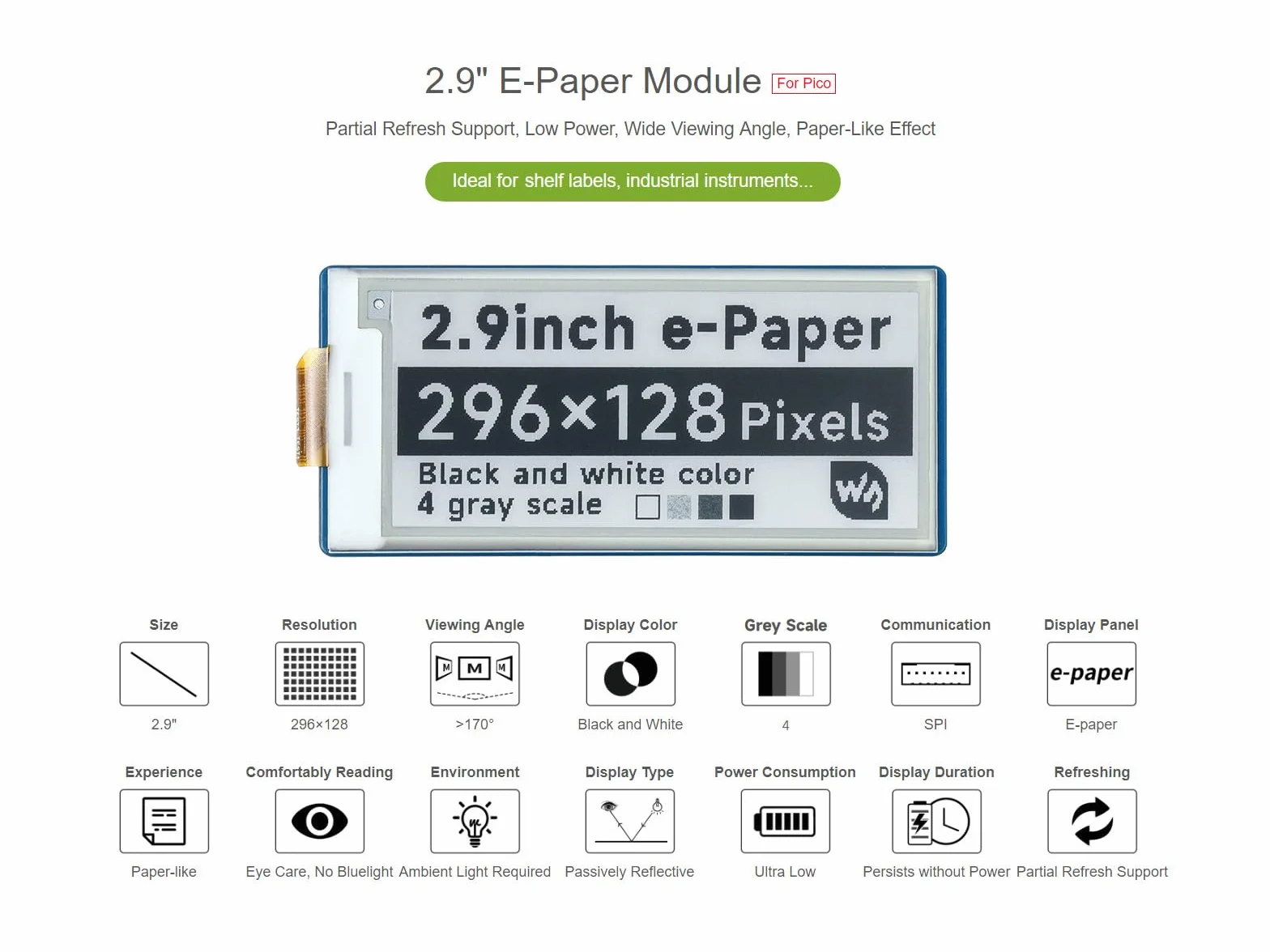 2.9" E-Paper Module For Pico

Partial Refresh Support, Low Power, Wide Viewing Angle, Paper-Like Effect

Ideal for shelf labels, industrial instruments...

2.9inch e-Paper

296×128 Pixels

Black and white color

4 gray scale

Size
2.9"

Resolution
296×128

Viewing Angle
M M M
>170°

Display Color
Black and White

Grey Scale
4

Communication
SPI

Display Panel
e-paper
E-paper

Experience
Paper-like

Comfortably Reading
Eye Care, No Bluelight

Environment
Ambient Light Required

Display Type
Passively Reflective

Power Consumption
Ultra Low

Display Duration
Persists without Power

Refreshing
Partial Refresh Support